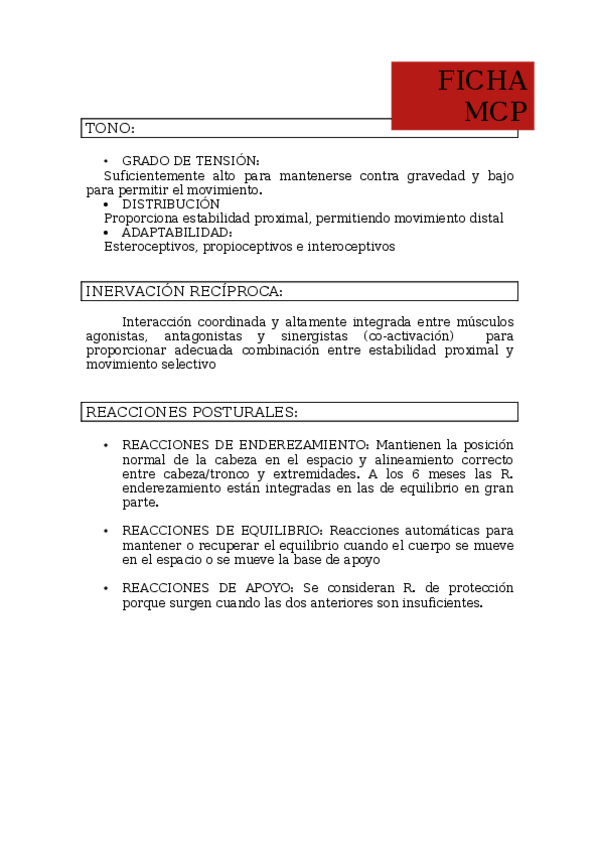 FICHA MCP

TONO:

• GRADO DE TENSIÓN:
Suficientemente alto para mantenerse contra gravedad y bajo para permitir el movimiento.
• DISTRIBUCIÓN
Proporciona estabilidad proximal, permitiendo movimiento distal
• ADAPTABILIDAD:
Esteroceptivos, propioceptivos e interoceptivos

INERVACIÓN RECÍPROCA:

Interacción coordinada y altamente integrada entre músculos agonistas, antagonistas y sinergistas (co-activación) para proporcionar adecuada combinación entre estabilidad proximal y movimiento selectivo

REACCIONES POSTURALES:

• REACCIONES DE ENDEREZAMIENTO: Mantienen la posición normal de la cabeza en el espacio y alineamiento correcto entre cabeza/tronco y extremidades. A los 6 meses las R. enderezamiento están integradas en las de equilibrio en gran parte.

• REACCIONES DE EQUILIBRIO: Reacciones automáticas para mantener o recuperar el equilibrio cuando el cuerpo se mueve en el espacio o se mueve la base de apoyo

• REACCIONES DE APOYO: Se consideran R. de protección porque surgen cuando las dos anteriores son insuficientes.